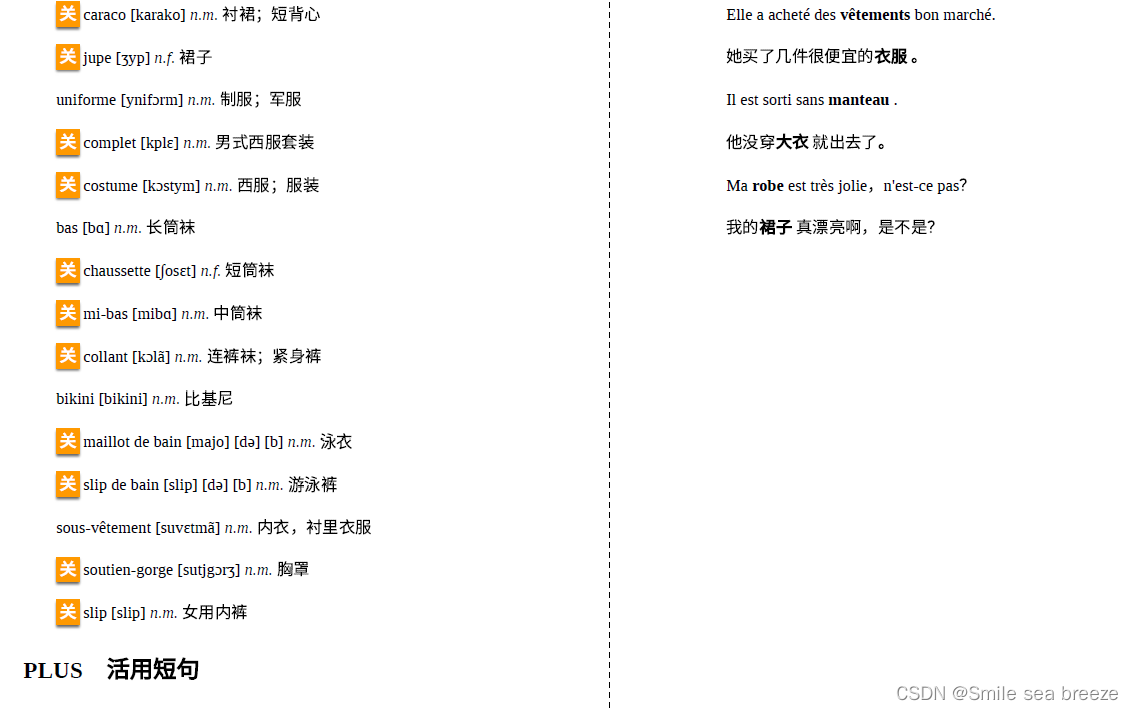 关 caraco [karako] n.m. 衬裙；短背心

关 jupe [ʒyp] n.f. 裙子

uniforme [ynifɔrm] n.m. 制服；军服

关 complet [kplɛ] n.m. 男式西服套装

关 costume [kɔstym] n.m. 西服；服装

bas [bɑ] n.m. 长筒袜

关 chaussette [ʃosɛt] n.f. 短筒袜

关 mi-bas [mibɑ] n.m. 中筒袜

关 collant [kɔlã] n.m. 连裤袜；紧身裤

bikini [bikini] n.m. 比基尼

关 maillot de bain [majo] [də] [b] n.m. 泳衣

关 slip de bain [slip] [də] [b] n.m. 游泳裤

sous-vêtement [suvɛtmã] n.m. 内衣，衬里衣服

关 soutien-gorge [sutjgɔrʒ] n.m. 胸罩

关 slip [slip] n.m. 女用内裤

PLUS 活用短句

Elle a acheté des vêtements bon marché.

她买了几件很便宜的衣服。

Il est sorti sans manteau .

他没穿大衣 就出去了。

Ma robe est très jolie，n'est-ce pas?

我的裙子 真漂亮啊，是不是?

CSDN @Smile sea breeze